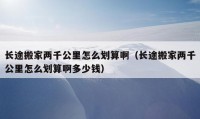 长途搬家两千公里怎么划算啊（长途搬家两千公里怎么划算啊多少钱）